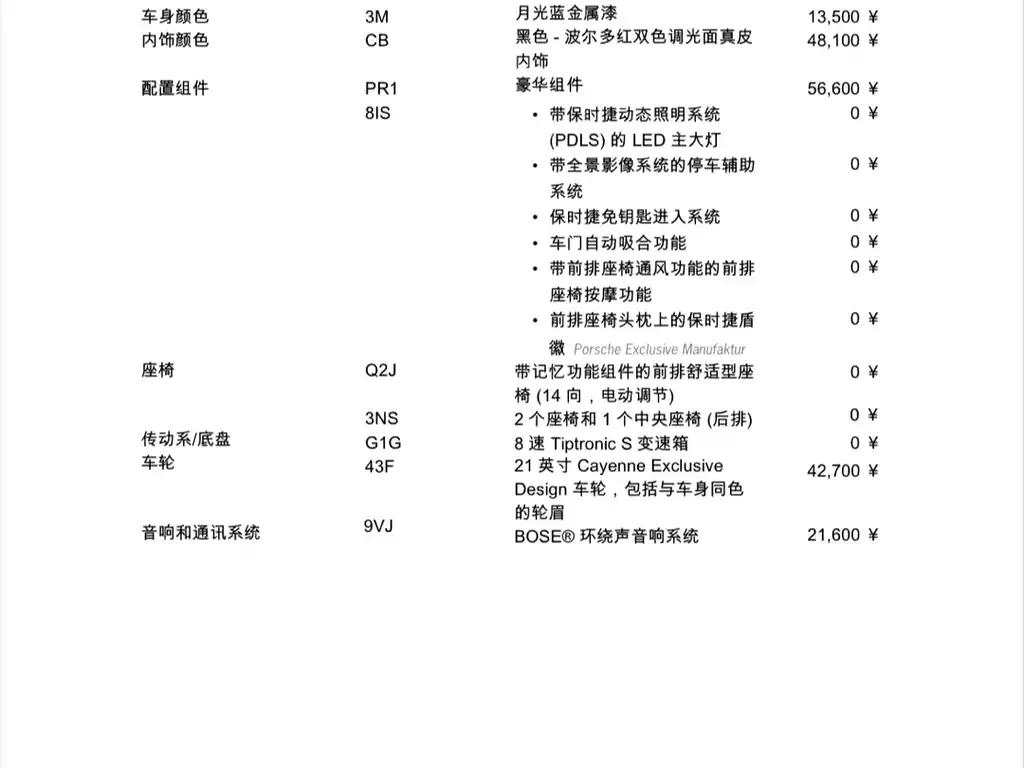 | | | | |
|---|---|---|---|
| 车身颜色 | 3M | 月光蓝金属漆 | 13,500 ¥ |
| 内饰颜色 | CB | 黑色 - 波尔多红双色调光面真皮内饰 | 48,100 ¥ |
| 配置组件 | PR1 | 豪华组件 | 56,600 ¥ |
| | 8IS | • 带保时捷动态照明系统 (PDLS) 的 LED 主大灯 | 0 ¥ |
| | | • 带全景影像系统的停车辅助系统 | 0 ¥ |
| | | • 保时捷免钥匙进入系统 | 0 ¥ |
| | | • 车门自动吸合功能 | 0 ¥ |
| | | • 带前排座椅通风功能的前排座椅按摩功能 | 0 ¥ |
| | | • 前排座椅头枕上的保时捷盾徽 Porsche Exclusive Manufaktur | 0 ¥ |
| 座椅 | Q2J | 带记忆功能组件的前排舒适型座椅 (14 向，电动调节) | 0 ¥ |
| | 3NS | 2 个座椅和 1 个中央座椅 (后排) | 0 ¥ |
| 传动系/底盘 | G1G | 8 速 Tiptronic S 变速箱 | 0 ¥ |
| 车轮 | 43F | 21 英寸 Cayenne Exclusive Design 车轮，包括与车身同色的轮眉 | 42,700 ¥ |
| 音响和通讯系统 | 9VJ | BOSE® 环绕声音响系统 | 21,600 ¥ |